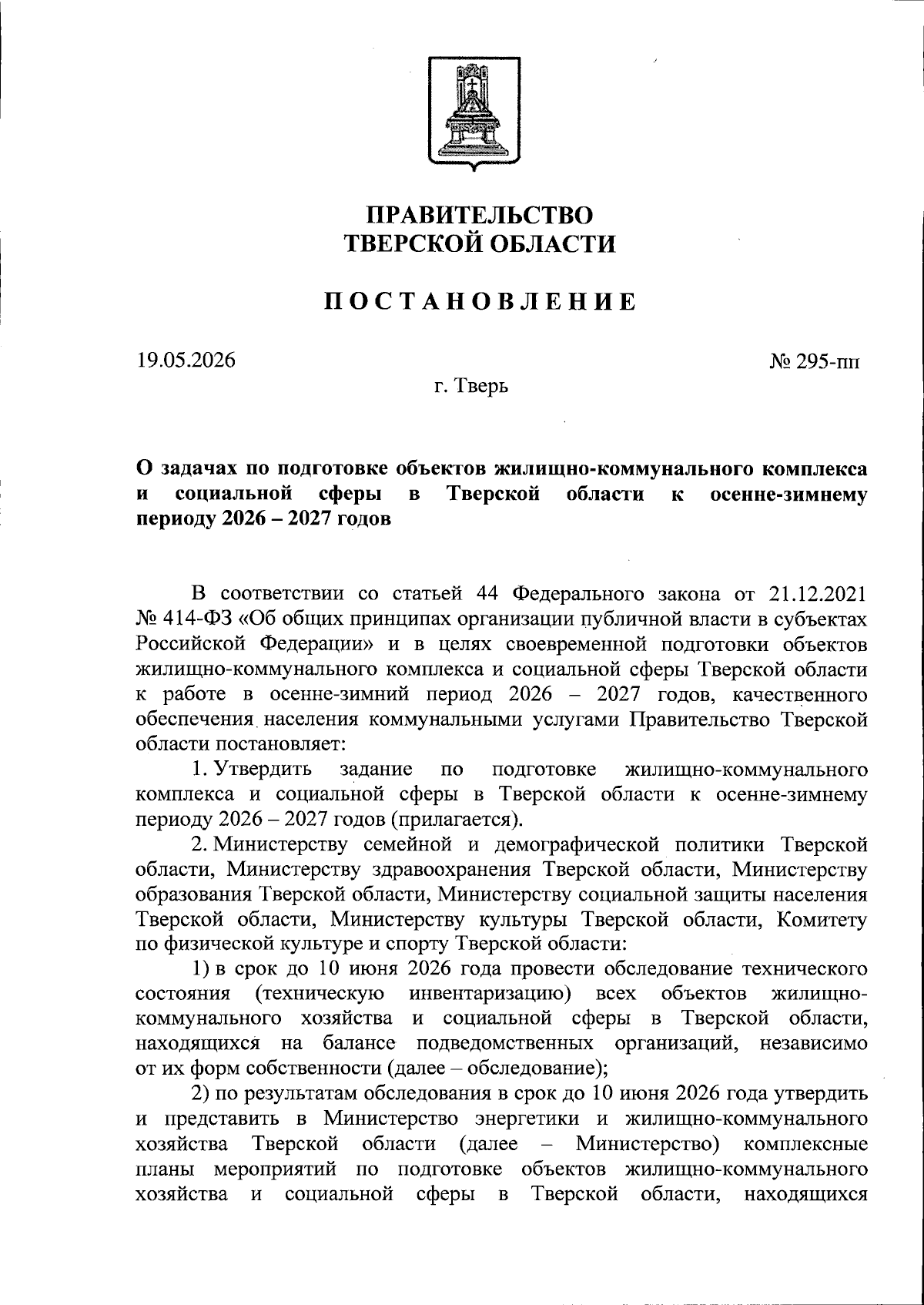 ПРАВИТЕЛЬСТВО
ТВЕРСКОЙ ОБЛАСТИ

ПОСТАНОВЛЕНИЕ

19.05.2026

№ 295-пп

г. Тверь

О задачах по подготовке объектов жилищно-коммунального комплекса и социальной сферы в Тверской области к осенне-зимнему периоду 2026 – 2027 годов

В соответствии со статьей 44 Федерального закона от 21.12.2021 № 414-ФЗ «Об общих принципах организации публичной власти в субъектах Российской Федерации» и в целях своевременной подготовки объектов жилищно-коммунального комплекса и социальной сферы Тверской области к работе в осенне-зимний период 2026 – 2027 годов, качественного обеспечения населения коммунальными услугами Правительство Тверской области постановляет:

1. Утвердить задание по подготовке жилищно-коммунального комплекса и социальной сферы в Тверской области к осенне-зимнему периоду 2026 – 2027 годов (прилагается).

2. Министерству семейной и демографической политики Тверской области, Министерству здравоохранения Тверской области, Министерству образования Тверской области, Министерству социальной защиты населения Тверской области, Министерству культуры Тверской области, Комитету по физической культуре и спорту Тверской области:

1) в срок до 10 июня 2026 года провести обследование технического состояния (техническую инвентаризацию) всех объектов жилищно-коммунального хозяйства и социальной сферы в Тверской области, находящихся на балансе подведомственных организаций, независимо от их форм собственности (далее – обследование);

2) по результатам обследования в срок до 10 июня 2026 года утвердить и представить в Министерство энергетики и жилищно-коммунального хозяйства Тверской области (далее – Министерство) комплексные планы мероприятий по подготовке объектов жилищно-коммунального хозяйства и социальной сферы в Тверской области, находящихся